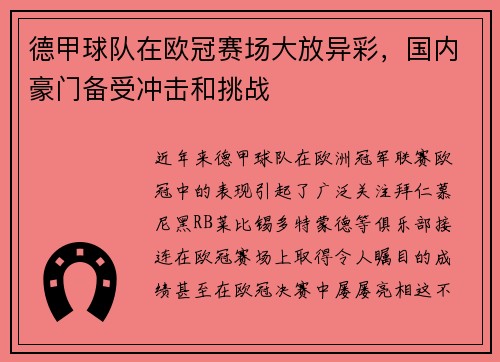 德甲球队在欧冠赛场大放异彩，国内豪门备受冲击和挑战

近年来德甲球队在欧洲冠军联赛欧冠中的表现引起了广泛关注拜仁慕尼黑RB莱比锡多特蒙德等俱乐部接连在欧冠赛场上取得令人瞩目的成绩甚至在欧冠决赛中屡屡亮相这不